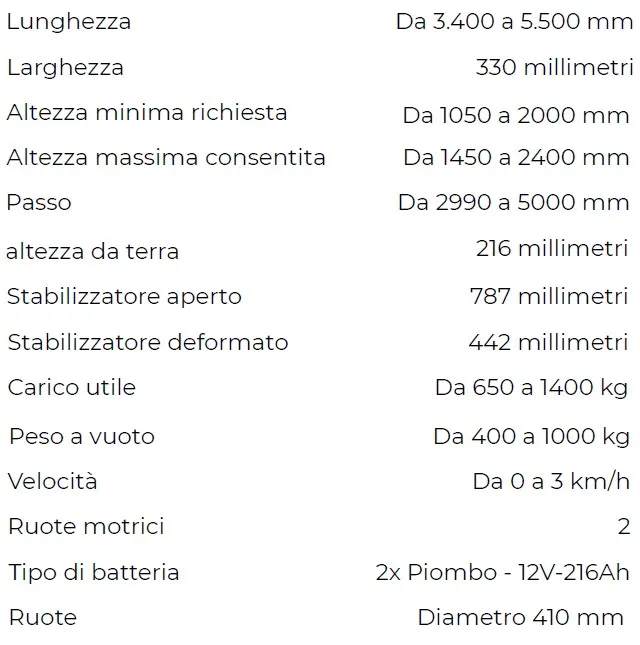 | | |
|---|---|
| Lunghezza | Da 3.400 a 5.500 mm |
| Larghezza | 330 millimetri |
| Altezza minima richiesta | Da 1050 a 2000 mm |
| Altezza massima consentita | Da 1450 a 2400 mm |
| Passo | Da 2990 a 5000 mm |
| altezza da terra | 216 millimetri |
| Stabilizzatore aperto | 787 millimetri |
| Stabilizzatore deformato | 442 millimetri |
| Carico utile | Da 650 a 1400 kg |
| Peso a vuoto | Da 400 a 1000 kg |
| Velocità | Da 0 a 3 km/h |
| Ruote motrici | 2 |
| Tipo di batteria | 2x Piombo - 12V-216Ah |
| Ruote | Diametro 410 mm |